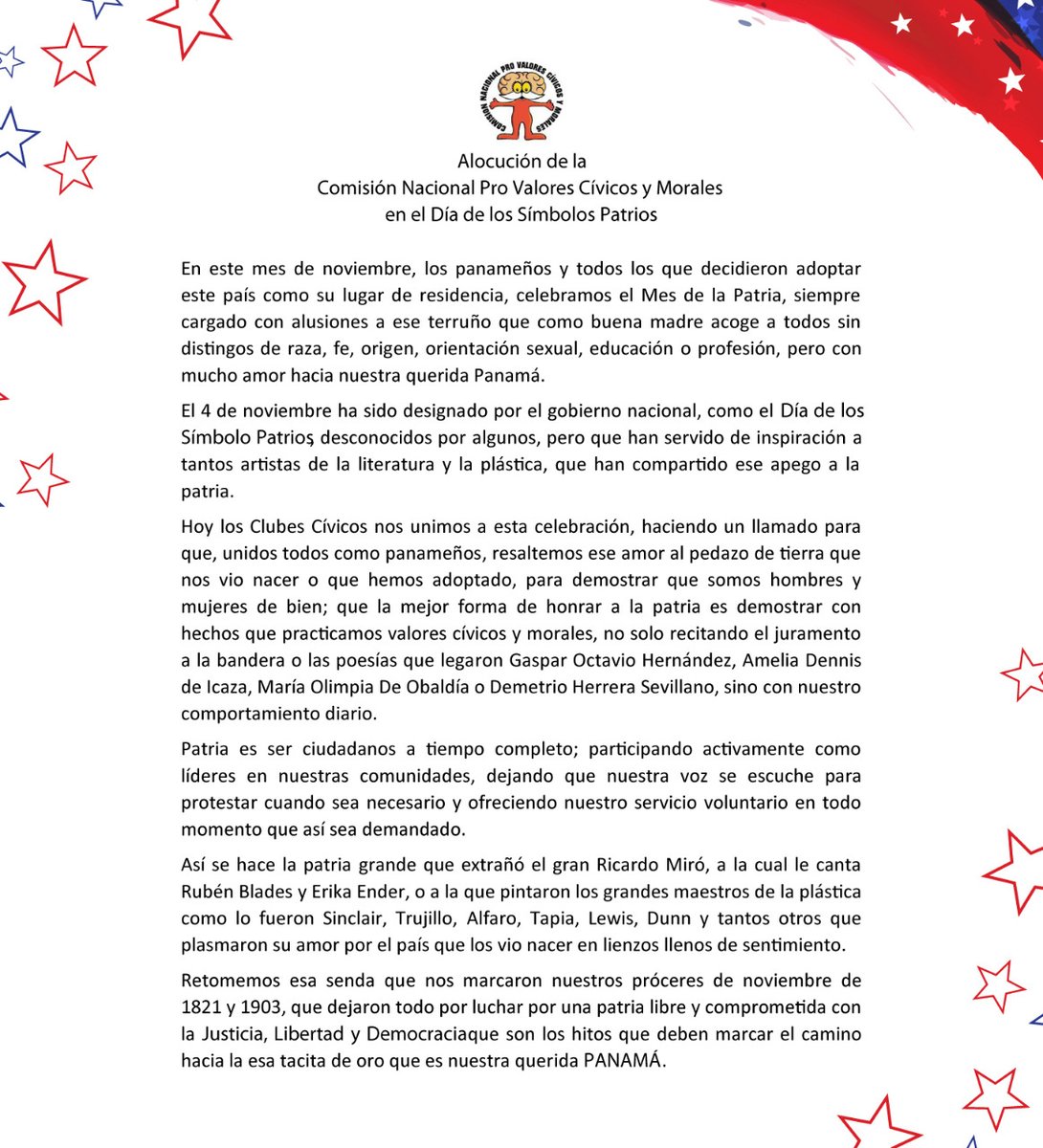 COMISIÓN NACIONAL PRO VALORES CÍVICOS Y MORALES

Alocución de la
Comisión Nacional Pro Valores Cívicos y Morales
en el Día de los Símbolos Patrios

En este mes de noviembre, los panameños y todos los que decidieron adoptar este país como su lugar de residencia, celebramos el Mes de la Patria, siempre cargado con alusiones a ese terruño que como buena madre acoge a todos sin distingos de raza, fe, origen, orientación sexual, educación o profesión, pero con mucho amor hacia nuestra querida Panamá.

El 4 de noviembre ha sido designado por el gobierno nacional, como el Día de los Símbolo Patrios, desconocidos por algunos, pero que han servido de inspiración a tantos artistas de la literatura y la plástica, que han compartido ese apego a la patria.

Hoy los Clubes Cívicos nos unimos a esta celebración, haciendo un llamado para que, unidos todos como panameños, resaltemos ese amor al pedazo de tierra que nos vio nacer o que hemos adoptado, para demostrar que somos hombres y mujeres de bien; que la mejor forma de honrar a la patria es demostrar con hechos que practicamos valores cívicos y morales, no solo recitando el juramento a la bandera o las poesías que legaron Gaspar Octavio Hernández, Amelia Dennis de Icaza, María Olimpia De Obaldía o Demetrio Herrera Sevillano, sino con nuestro comportamiento diario.

Patria es ser ciudadanos a tiempo completo; participando activamente como líderes en nuestras comunidades, dejando que nuestra voz se escuche para protestar cuando sea necesario y ofreciendo nuestro servicio voluntario en todo momento que así sea demandado.

Así se hace la patria grande que extrañó el gran Ricardo Miró, a la cual le canta Rubén Blades y Erika Ender, o a la que pintaron los grandes maestros de la plástica como lo fueron Sinclair, Trujillo, Alfaro, Tapia, Lewis, Dunn y tantos otros que plasmaron su amor por el país que los vio nacer en lienzos llenos de sentimiento.

Retomemos esa senda que nos marcaron nuestros próceres de noviembre de 1821 y 1903, que dejaron todo por luchar por una patria libre y comprometida con la Justicia, Libertad y Democraciaque son los hitos que deben marcar el camino hacia la esa tacita de oro que es nuestra querida PANAMÁ.